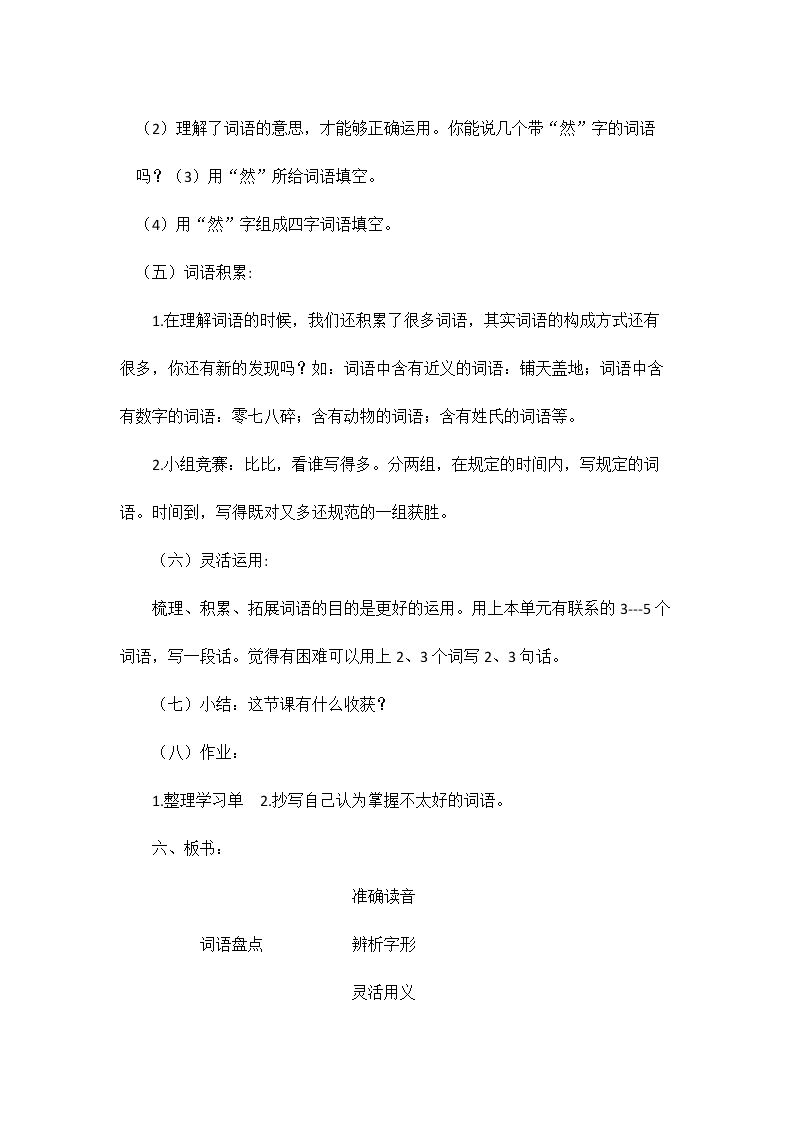 （2）理解了词语的意思，才能够正确运用。你能说几个带“然”字的词语吗？（3）用“然”所给词语填空。

（4）用“然”字组成四字词语填空。

（五）词语积累：

1.在理解词语的时候，我们还积累了很多词语，其实词语的构成方式还有很多，你还有新的发现吗？如：词语中含有近义的词语：铺天盖地；词语中含有数字的词语：零七八碎；含有动物的词语；含有姓氏的词语等。

2.小组竞赛：比比，看谁写得多。分两组，在规定的时间内，写规定的词语。时间到，写得既对又多还规范的一组获胜。

（六）灵活运用：

梳理、积累、拓展词语的目的是更好的运用。用上本单元有联系的3---5个词语，写一段话。觉得有困难可以用上2、3个词写2、3句话。

（七）小结：这节课有什么收获？

（八）作业：

1.整理学习单 2.抄写自己认为掌握不太好的词语。

六、板书：

准确读音

词语盘点 辨析字形

灵活用义